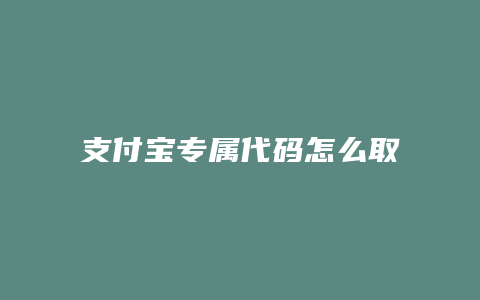 支付宝专属代码怎么取